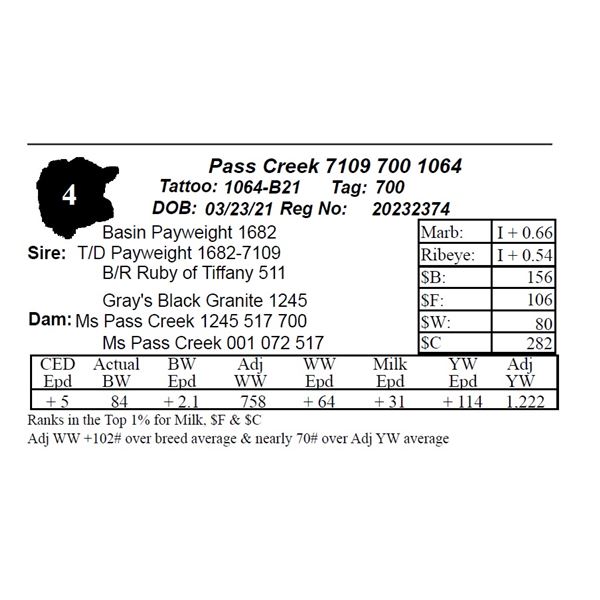 4

Pass Creek 7109 700 1064

Tattoo: 1064-B21 Tag: 700

DOB: 03/23/21 Reg No: 20232374

Basin Payweight 1682
Sire: T/D Payweight 1682-7109
B/R Ruby of Tiffany 511

Gray's Black Granite 1245
Dam: Ms Pass Creek 1245 517 700
Ms Pass Creek 001 072 517

| Marb: | I + 0.66 |
|---|---|
| Ribeye: | I + 0.54 |
| $B: | 156 |
| $F: | 106 |
| $W: | 80 |
| $C | 282 |

| CED Epd | Actual BW | BW Epd | Adj WW | WW Epd | Milk Epd | YW Epd | Adj YW |
|---|---|---|---|---|---|---|---|
| + 5 | 84 | + 2.1 | 758 | + 64 | + 31 | + 114 | 1,222 |

Ranks in the Top 1% for Milk, $F & $C

Adj WW +102# over breed average & nearly 70# over Adj YW average